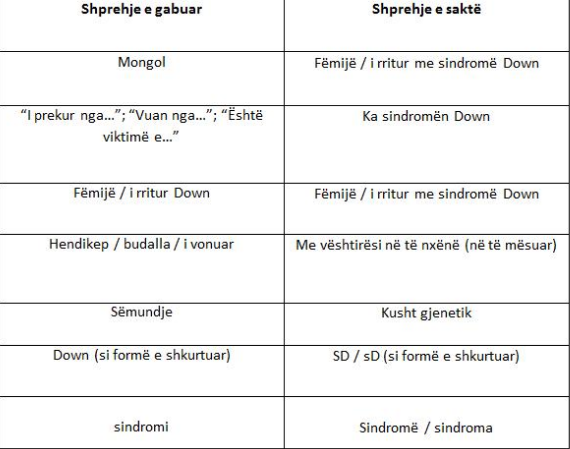 | Shprehje e gabuar | Shprehje e saktë |
|---|---|
| Mongol | Fëmijë / i rritur me sindromë Down |
| “I prekur nga...”; “Vuan nga...”; “Është viktimë e...” | Ka sindromën Down |
| Fëmijë / i rritur Down | Fëmijë / i rritur me sindromë Down |
| Hendikep / budalla / i vonuar | Me vështirësi në të nxënë (në të mësuar) |
| Sëmundje | Kusht gjenetik |
| Down (si formë e shkurtuar) | SD / sD (si formë e shkurtuar) |
| sindromi | Sindromë / sindroma |